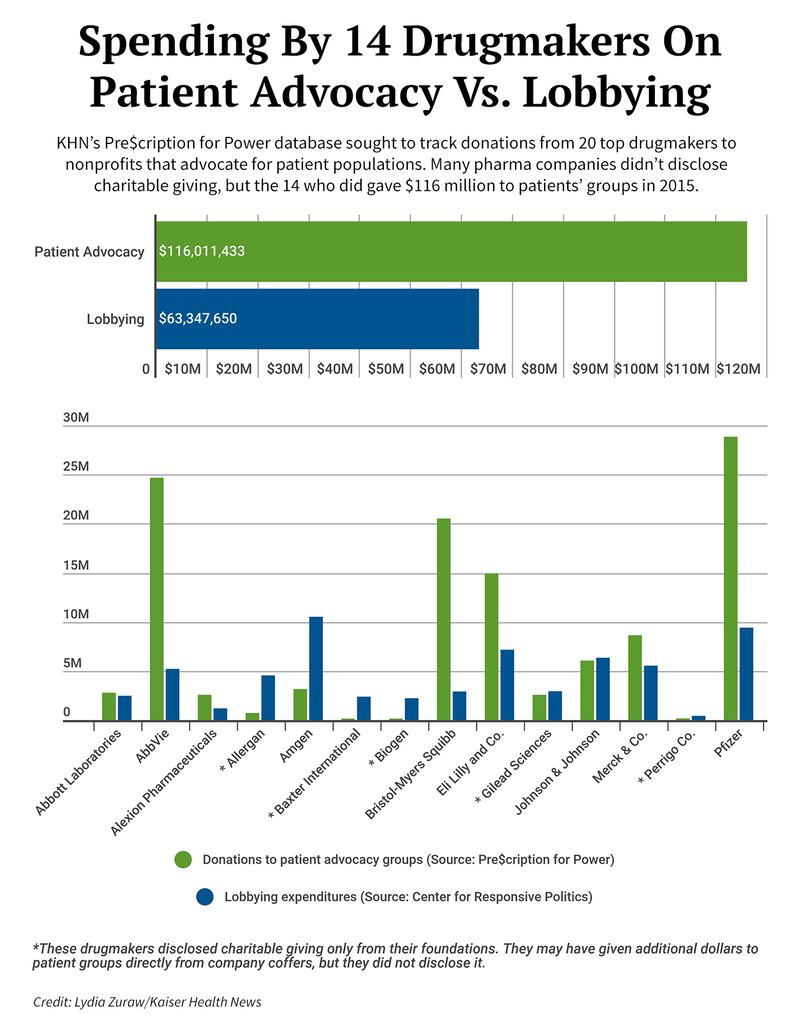 Spending By 14 Drugmakers On Patient Advocacy Vs. Lobbying

KHN's Pre$cription for Power database sought to track donations from 20 top drugmakers to nonprofits that advocate for patient populations. Many pharma companies didn't disclose charitable giving, but the 14 who did gave $116 million to patients' groups in 2015.

Patient Advocacy $116,011,433

Lobbying $63,347,650

0 $10M $20M $30M $40M $50M $60M $70M $80M $90M $100M $110M $120M

30M
25M
20M
15M
10M
5M
0

Abbott Laboratories
AbbVie
Alexion Pharmaceuticals
* Allergan
Amgen
* Baxter International
* Biogen
Bristol-Myers Squibb
Eli Lilly and Co.
* Gilead Sciences
Johnson & Johnson
Merck & Co.
* Perrigo Co.
Pfizer

Donations to patient advocacy groups (Source: Pre$cription for Power)

Lobbying expenditures (Source: Center for Responsive Politics)

*These drugmakers disclosed charitable giving only from their foundations. They may have given additional dollars to patient groups directly from company coffers, but they did not disclose it.

Credit: Lydia Zuraw/Kaiser Health News